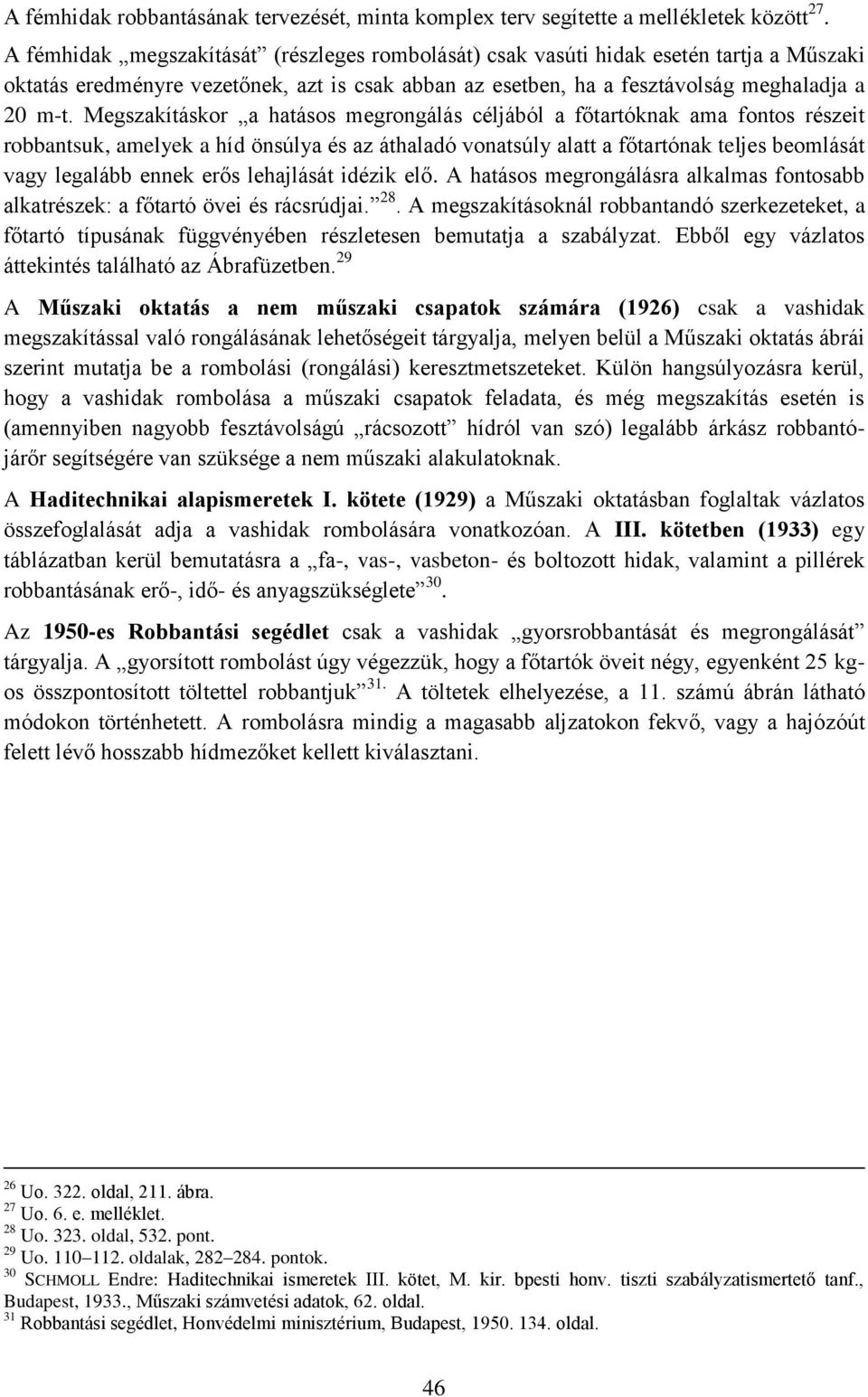 A fémhidak robbantásának tervezését, minta komplex terv segítette a mellékletek között$^{27}$.

A fémhidak „megszakítását” (részleges rombolását) csak vasúti hidak esetén tartja a Műszaki oktatás eredményre vezetőnek, azt is csak abban az esetben, ha a fesztávolság meghaladja a 20 m-t. Megszakításkor „a hatásos megrongálás céljából a főtartóknak ama fontos részeit robbantsuk, amelyek a híd önsúlya és az áthaladó vonatsúly alatt a főtartónak teljes beomlását vagy legalább ennek erős lehajlását idézik elő. A hatásos megrongálásra alkalmas fontosabb alkatrészek: a főtartó övei és rácsrúdjai.”$^{28}$. A megszakításoknál robbantandó szerkezeteket, a főtartó típusának függvényében részletesen bemutatja a szabályzat. Ebből egy vázlatos áttekintés található az Ábrafüzetben.$^{29}$

A Műszaki oktatás a nem műszaki csapatok számára (1926) csak a vashidak megszakítással való rongálásának lehetőségeit tárgyalja, melyen belül a Műszaki oktatás ábrái szerint mutatja be a rombolási (rongálási) keresztmetszeteket. Külön hangsúlyozásra kerül, hogy a vashidak rombolása a műszaki csapatok feladata, és még megszakítás esetén is (amennyiben nagyobb fesztávolságú „rácsozott” hídról van szó) legalább árkász robbantójárőr segítségére van szüksége a nem műszaki alakulatoknak.

A Haditechnikai alapismeretek I. kötete (1929) a Műszaki oktatásban foglaltak vázlatos összefoglalását adja a vashidak rombolására vonatkozóan. A III. kötetben (1933) egy táblázatban kerül bemutatásra a „fa-, vas-, vasbeton- és boltozott hidak, valamint a pillérek robbantásának erő-, idő- és anyagszükséglete”$^{30}$.

Az 1950-es Robbantási segédlet csak a vashidak „gyorsrobbantását és megrongálását” tárgyalja. A „gyorsított rombolást úgy végezzük, hogy a főtartók öveit négy, egyenként 25 kg-os összpontosított töltettel robbantjuk”$^{31.}$ A töltetek elhelyezése, a 11. számú ábrán látható módokon történhetett. A rombolásra mindig a magasabb aljzatokon fekvő, vagy a hajózóút felett lévő hosszabb hídmezőket kellett kiválasztani.

$^{26}$ Uo. 322. oldal, 211. ábra.
$^{27}$ Uo. 6. e. melléklet.
$^{28}$ Uo. 323. oldal, 532. pont.
$^{29}$ Uo. 110–112. oldalak, 282–284. pontok.
$^{30}$ SCHMOLL Endre: Haditechnikai ismeretek III. kötet, M. kir. bpesti honv. tiszti szabályzatismertető tanf., Budapest, 1933., Műszaki számvetési adatok, 62. oldal.
$^{31}$ Robbantási segédlet, Honvédelmi minisztérium, Budapest, 1950. 134. oldal.

46